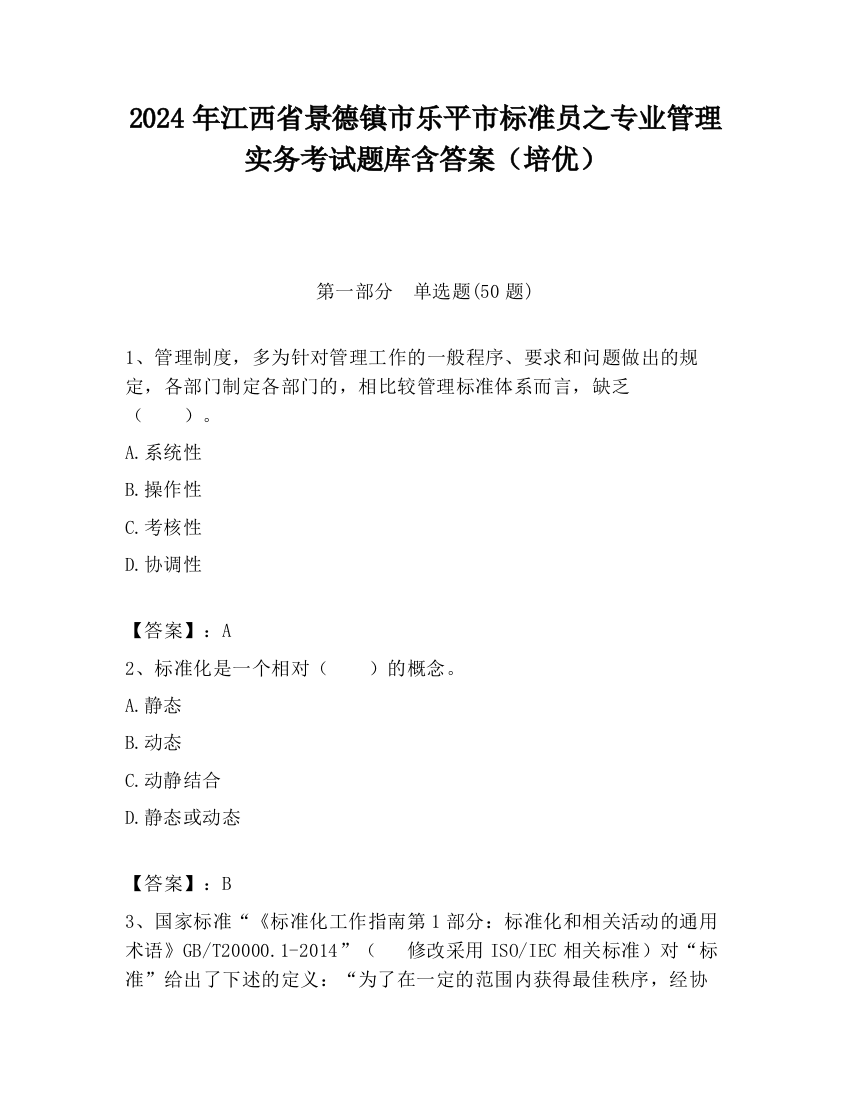 2024 年江西省景德镇市乐平市标准员之专业管理实务考试题库含答案（培优）

第一部分　单选题(50 题)

1、管理制度，多为针对管理工作的一般程序、要求和问题做出的规定，各部门制定各部门的，相比较管理标准体系而言，缺乏（　　）。

A.系统性

B.操作性

C.考核性

D.协调性

【答案】：A

2、标准化是一个相对（　　）的概念。

A.静态

B.动态

C.动静结合

D.静态或动态

【答案】：B

3、国家标准“《标准化工作指南第 1 部分：标准化和相关活动的通用术语》GB/T20000.1-2014”（　　修改采用 ISO/IEC 相关标准）对“标准”给出了下述的定义：“为了在一定的范围内获得最佳秩序，经协